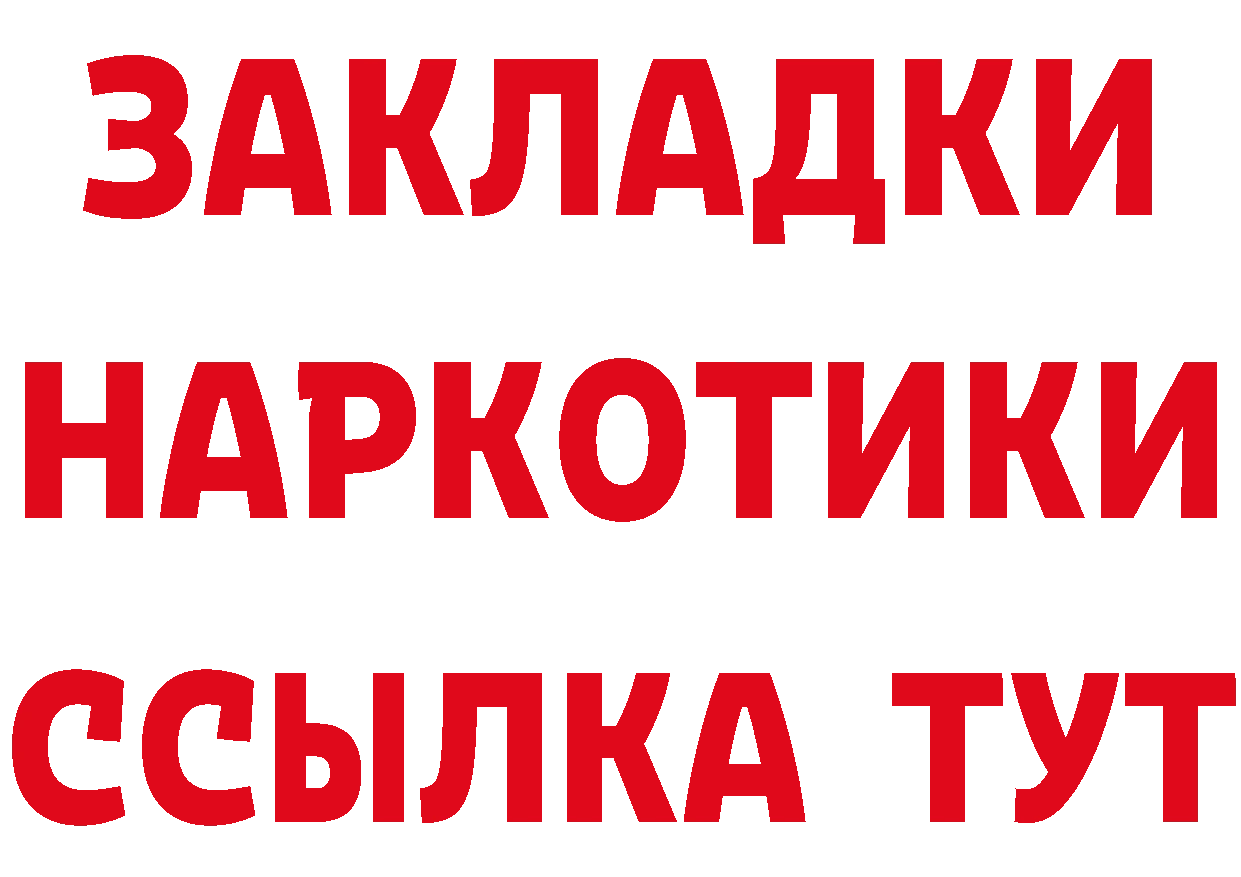 ЗАКЛАДКИ
НАРКОТИКИ
ССЫЛКА ТУТ